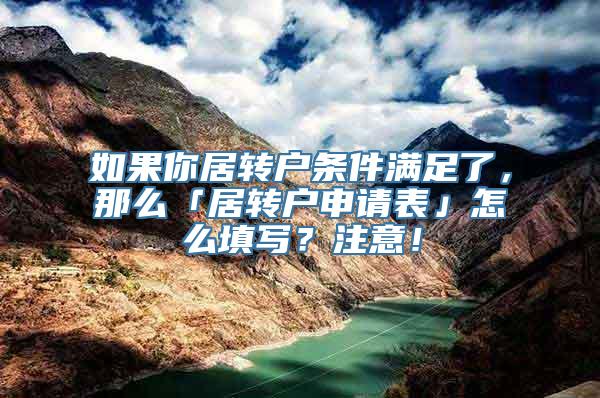 如果你居转户条件满足了，那么「居转户申请表」怎么填写？注意！